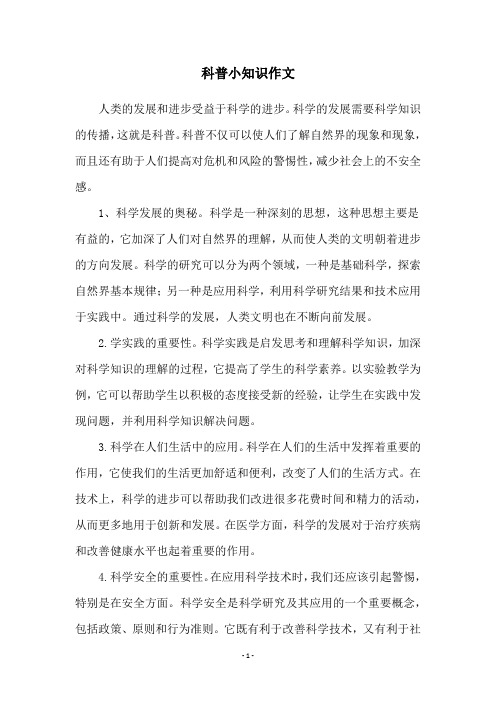 科普小知识作文

人类的发展和进步受益于科学的进步。科学的发展需要科学知识的传播，这就是科普。科普不仅可以使人们了解自然界的现象和现象，而且还有助于人们提高对危机和风险的警惕性，减少社会上的不安全感。

1、科学发展的奥秘。科学是一种深刻的思想，这种思想主要是有益的，它加深了人们对自然界的理解，从而使人类的文明朝着进步的方向发展。科学的研究可以分为两个领域，一种是基础科学，探索自然界基本规律；另一种是应用科学，利用科学研究结果和技术应用于实践中。通过科学的发展，人类文明也在不断向前发展。

2.学实践的重要性。科学实践是启发思考和理解科学知识，加深对科学知识的理解的过程，它提高了学生的科学素养。以实验教学为例，它可以帮助学生以积极的态度接受新的经验，让学生在实践中发现问题，并利用科学知识解决问题。

3.科学在人们生活中的应用。科学在人们的生活中发挥着重要的作用，它使我们的生活更加舒适和便利，改变了人们的生活方式。在技术上，科学的进步可以帮助我们改进很多花费时间和精力的活动，从而更多地用于创新和发展。在医学方面，科学的发展对于治疗疾病和改善健康水平也起着重要的作用。

4.科学安全的重要性。在应用科学技术时，我们还应该引起警惕，特别是在安全方面。科学安全是科学研究及其应用的一个重要概念，包括政策、原则和行为准则。它既有利于改善科学技术，又有利于社

- 1 -